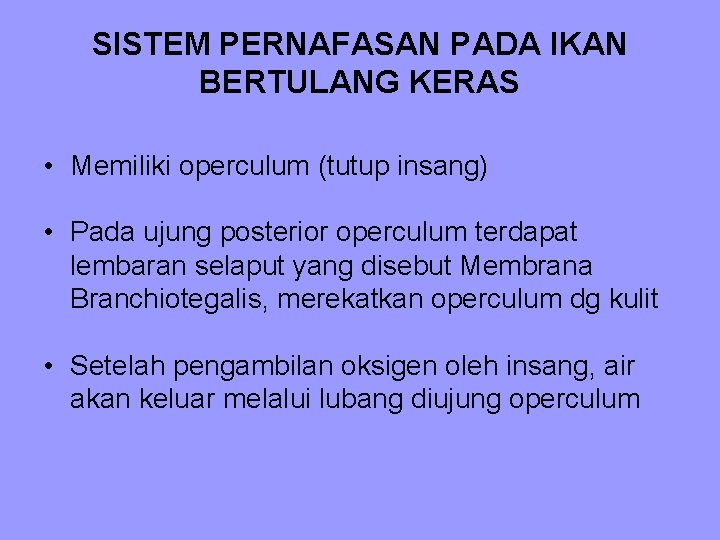 SISTEM PERNAFASAN PADA IKAN BERTULANG KERAS

• Memiliki operculum (tutup insang)

• Pada ujung posterior operculum terdapat lembaran selaput yang disebut Membrana Branchiotegalis, merekatkan operculum dg kulit

• Setelah pengambilan oksigen oleh insang, air akan keluar melalui lubang diujung operculum